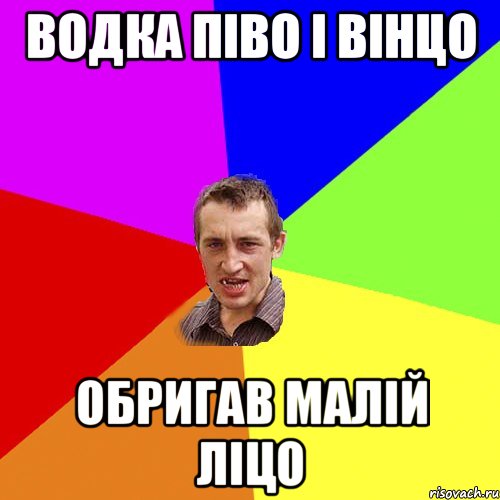 ВОДКА ПІВО І ВІНЦО

ОБРИГАВ МАЛІЙ ЛІЦО

risovach.ru